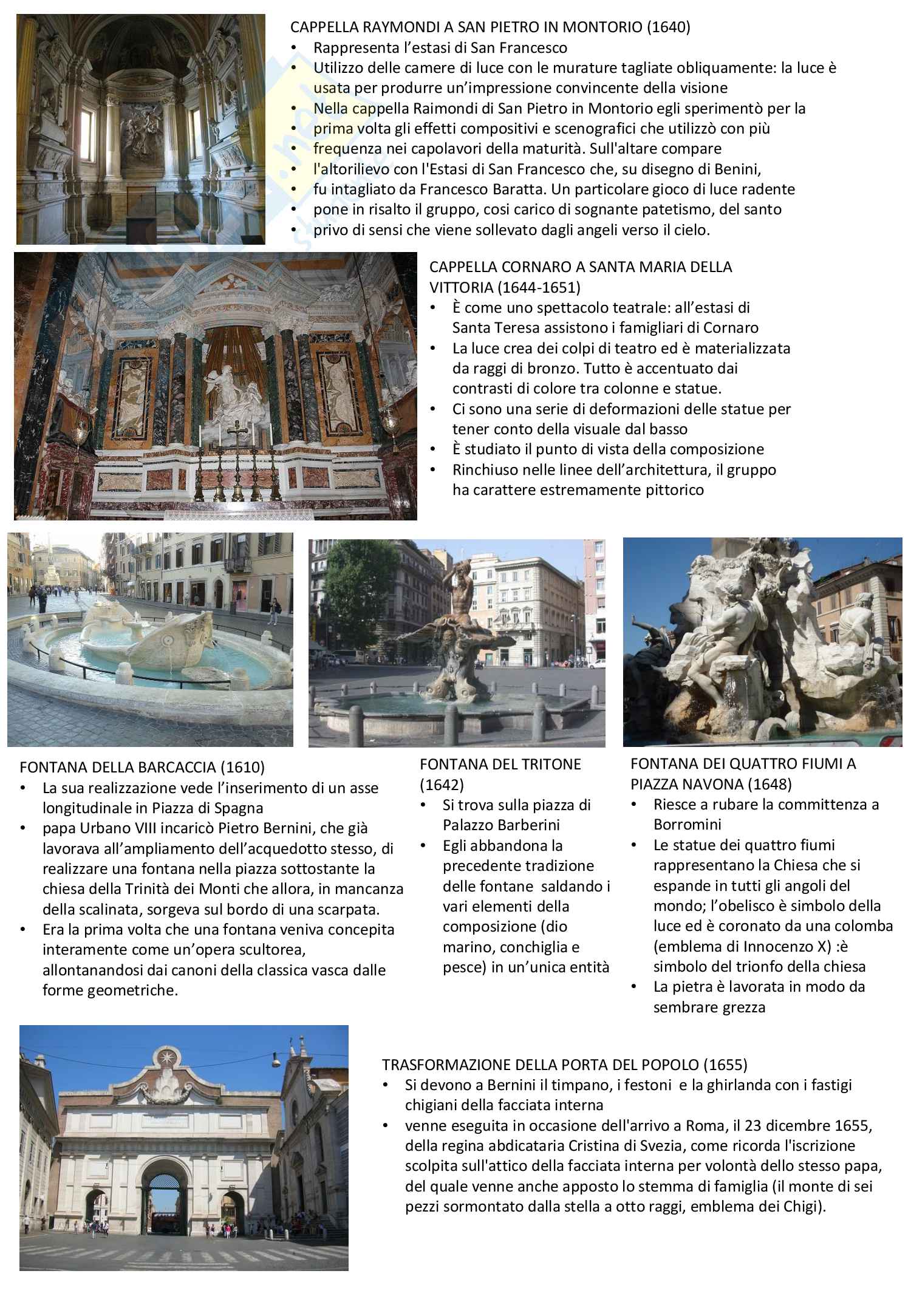 CAPPELLA RAYMONDI A SAN PIETRO IN MONTORIO (1640)
• Rappresenta l'estasi di San Francesco
• Utilizzo delle camere di luce con le murature tagliate obliquamente: la luce è usata per produrre un'impressione convincente della visione
• Nella cappella Raimondi di San Pietro in Montorio egli sperimentò per la
• prima volta gli effetti compositivi e scenografici che utilizzò con più
• frequenza nei capolavori della maturità. Sull'altare compare
• l'altorilievo con l'Estasi di San Francesco che, su disegno di Benini,
• fu intagliato da Francesco Baratta. Un particolare gioco di luce radente
• pone in risalto il gruppo, cosi carico di sognante patetismo, del santo
• privo di sensi che viene sollevato dagli angeli verso il cielo.

CAPPELLA CORNARO A SANTA MARIA DELLA VITTORIA (1644-1651)
• È come uno spettacolo teatrale: all'estasi di Santa Teresa assistono i famigliari di Cornaro
• La luce crea dei colpi di teatro ed è materializzata da raggi di bronzo. Tutto è accentuato dai contrasti di colore tra colonne e statue.
• Ci sono una serie di deformazioni delle statue per tener conto della visuale dal basso
• È studiato il punto di vista della composizione
• Rinchiuso nelle linee dell'architettura, il gruppo ha carattere estremamente pittorico

FONTANA DELLA BARCACCIA (1610)
• La sua realizzazione vede l'inserimento di un asse longitudinale in Piazza di Spagna
• papa Urbano VIII incaricò Pietro Bernini, che già lavorava all'ampliamento dell'acquedotto stesso, di realizzare una fontana nella piazza sottostante la chiesa della Trinità dei Monti che allora, in mancanza della scalinata, sorgeva sul bordo di una scarpata.
• Era la prima volta che una fontana veniva concepita interamente come un'opera scultorea, allontanandosi dai canoni della classica vasca dalle forme geometriche.

FONTANA DEL TRITONE (1642)
• Si trova sulla piazza di Palazzo Barberini
• Egli abbandona la precedente tradizione delle fontane saldando i vari elementi della composizione (dio marino, conchiglia e pesce) in un'unica entità

FONTANA DEI QUATTRO FIUMI A PIAZZA NAVONA (1648)
• Riesce a rubare la committenza a Borromini
• Le statue dei quattro fiumi rappresentano la Chiesa che si espande in tutti gli angoli del mondo; l'obelisco è simbolo della luce ed è coronato da una colomba (emblema di Innocenzo X) :è simbolo del trionfo della chiesa
• La pietra è lavorata in modo da sembrare grezza

TRASFORMAZIONE DELLA PORTA DEL POPOLO (1655)
• Si devono a Bernini il timpano, i festoni e la ghirlanda con i fastigi chigiani della facciata interna
• venne eseguita in occasione dell'arrivo a Roma, il 23 dicembre 1655, della regina abdicataria Cristina di Svezia, come ricorda l'iscrizione scolpita sull'attico della facciata interna per volontà dello stesso papa, del quale venne anche apposto lo stemma di famiglia (il monte di sei pezzi sormontato dalla stella a otto raggi, emblema dei Chigi).